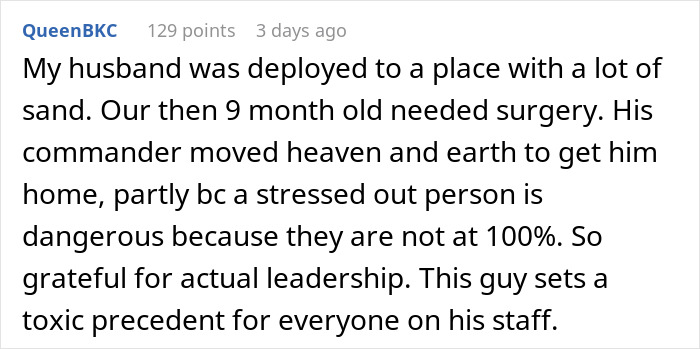 QueenBKC 129 points 3 days ago

My husband was deployed to a place with a lot of sand. Our then 9 month old needed surgery. His commander moved heaven and earth to get him home, partly bc a stressed out person is dangerous because they are not at 100%. So grateful for actual leadership. This guy sets a toxic precedent for everyone on his staff.